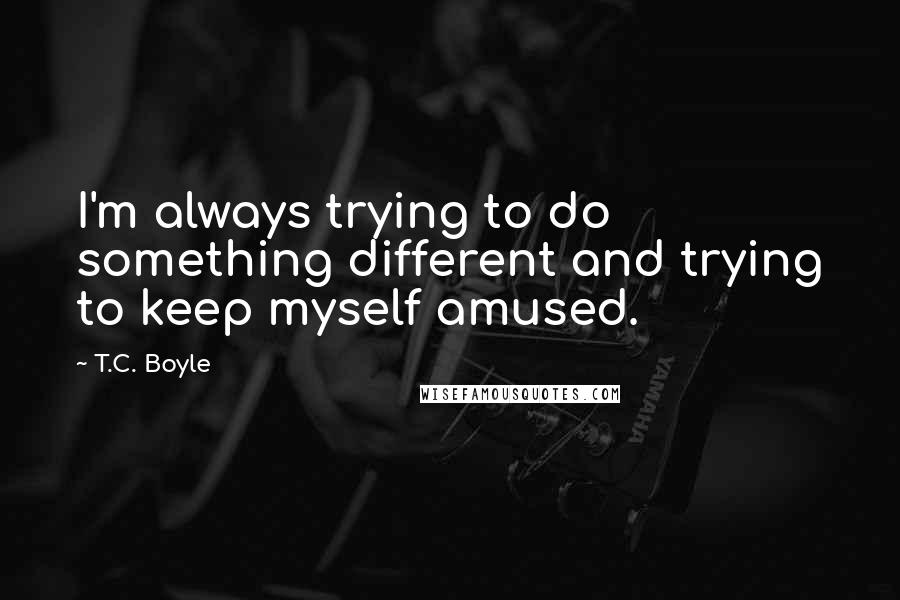 I'm always trying to do something different and trying to keep myself amused.

~ T.C. Boyle

WISEFAMOUSQUOTES.COM

YAMAHA